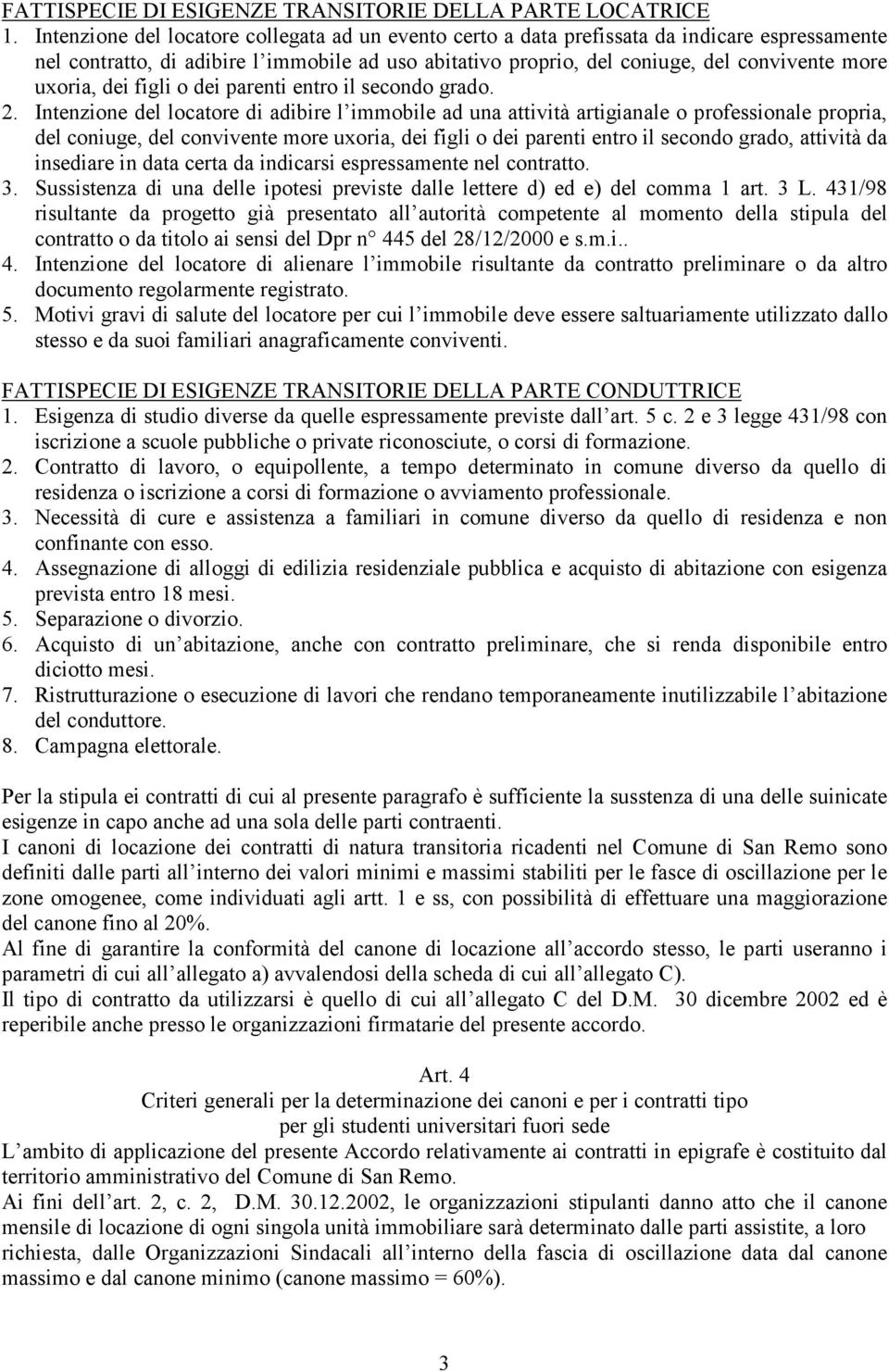 FATTISPECIE DI ESIGENZE TRANSITORIE DELLA PARTE LOCATRICE

1. Intenzione del locatore collegata ad un evento certo a data prefissata da indicare espressamente nel contratto, di adibire l'immobile ad uso abitativo proprio, del coniuge, del convivente more uxoria, dei figli o dei parenti entro il secondo grado.
2. Intenzione del locatore di adibire l'immobile ad una attività artigianale o professionale propria, del coniuge, del convivente more uxoria, dei figli o dei parenti entro il secondo grado, attività da insediare in data certa da indicarsi espressamente nel contratto.
3. Sussistenza di una delle ipotesi previste dalle lettere d) ed e) del comma 1 art. 3 L. 431/98 risultante da progetto già presentato all'autorità competente al momento della stipula del contratto o da titolo ai sensi del Dpr n° 445 del 28/12/2000 e s.m.i..
4. Intenzione del locatore di alienare l'immobile risultante da contratto preliminare o da altro documento regolarmente registrato.
5. Motivi gravi di salute del locatore per cui l'immobile deve essere saltuariamente utilizzato dallo stesso e da suoi familiari anagraficamente conviventi.

FATTISPECIE DI ESIGENZE TRANSITORIE DELLA PARTE CONDUTTRICE

1. Esigenza di studio diverse da quelle espressamente previste dall'art. 5 c. 2 e 3 legge 431/98 con iscrizione a scuole pubbliche o private riconosciute, o corsi di formazione.
2. Contratto di lavoro, o equipollente, a tempo determinato in comune diverso da quello di residenza o iscrizione a corsi di formazione o avviamento professionale.
3. Necessità di cure e assistenza a familiari in comune diverso da quello di residenza e non confinante con esso.
4. Assegnazione di alloggi di edilizia residenziale pubblica e acquisto di abitazione con esigenza prevista entro 18 mesi.
5. Separazione o divorzio.
6. Acquisto di un'abitazione, anche con contratto preliminare, che si renda disponibile entro diciotto mesi.
7. Ristrutturazione o esecuzione di lavori che rendano temporaneamente inutilizzabile l'abitazione del conduttore.
8. Campagna elettorale.

Per la stipula ei contratti di cui al presente paragrafo è sufficiente la susstenza di una delle suinicate esigenze in capo anche ad una sola delle parti contraenti.
I canoni di locazione dei contratti di natura transitoria ricadenti nel Comune di San Remo sono definiti dalle parti all'interno dei valori minimi e massimi stabiliti per le fasce di oscillazione per le zone omogenee, come individuati agli artt. 1 e ss, con possibilità di effettuare una maggiorazione del canone fino al 20%.
Al fine di garantire la conformità del canone di locazione all'accordo stesso, le parti useranno i parametri di cui all'allegato a) avvalendosi della scheda di cui all'allegato C).
Il tipo di contratto da utilizzarsi è quello di cui all'allegato C del D.M. 30 dicembre 2002 ed è reperibile anche presso le organizzazioni firmatarie del presente accordo.

Art. 4
Criteri generali per la determinazione dei canoni e per i contratti tipo per gli studenti universitari fuori sede

L'ambito di applicazione del presente Accordo relativamente ai contratti in epigrafe è costituito dal territorio amministrativo del Comune di San Remo.
Ai fini dell'art. 2, c. 2, D.M. 30.12.2002, le organizzazioni stipulanti danno atto che il canone mensile di locazione di ogni singola unità immobiliare sarà determinato dalle parti assistite, a loro richiesta, dalle Organizzazioni Sindacali all'interno della fascia di oscillazione data dal canone massimo e dal canone minimo (canone massimo = 60%).

3